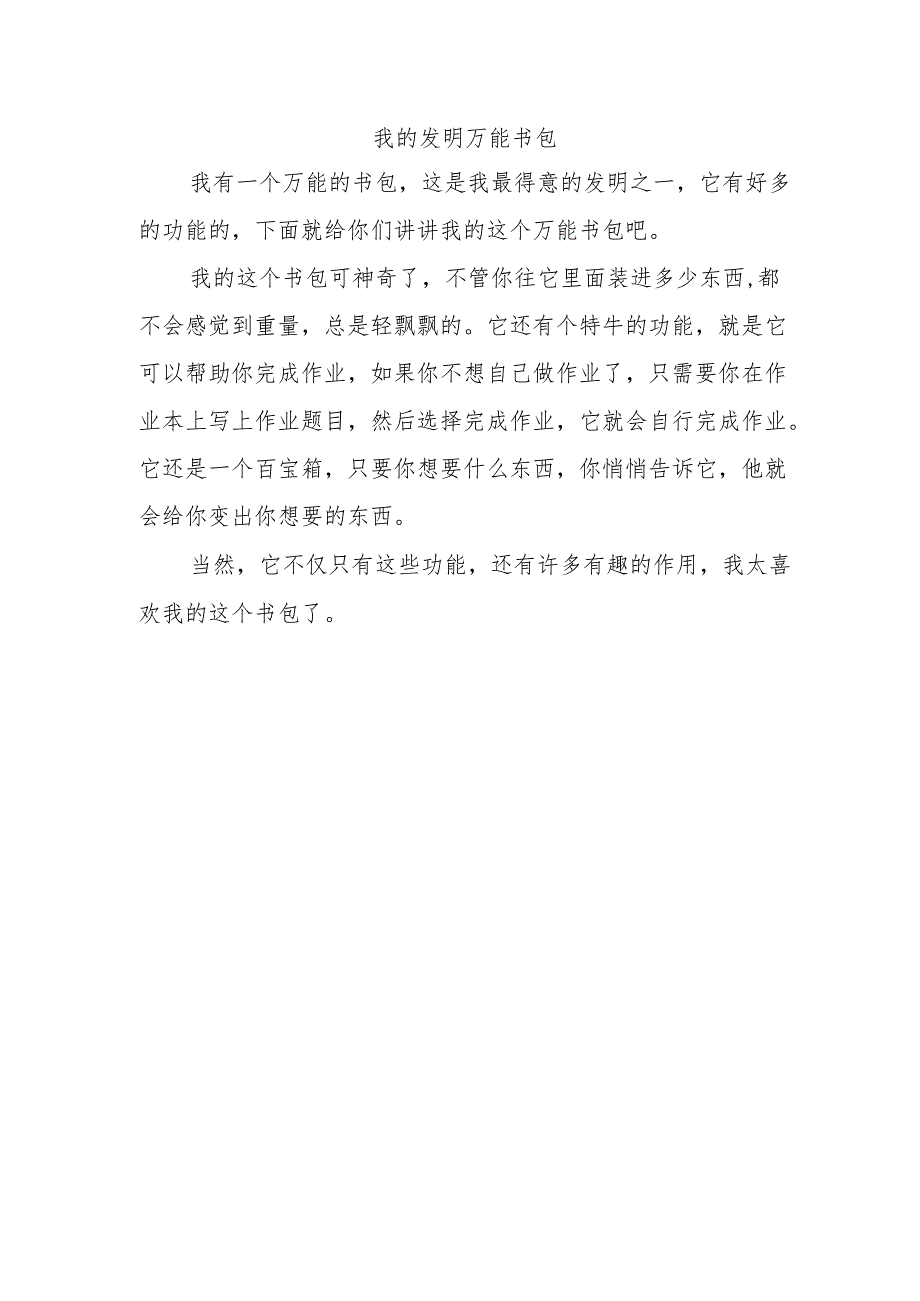 我的发明万能书包

我有一个万能的书包，这是我最得意的发明之一，它有好多的功能的，下面就给你们讲讲我的这个万能书包吧。

我的这个书包可神奇了，不管你往它里面装进多少东西,都不会感觉到重量，总是轻飘飘的。它还有个特牛的功能，就是它可以帮助你完成作业，如果你不想自己做作业了，只需要你在作业本上写上作业题目，然后选择完成作业，它就会自行完成作业。它还是一个百宝箱，只要你想要什么东西，你悄悄告诉它，他就会给你变出你想要的东西。

当然，它不仅只有这些功能，还有许多有趣的作用，我太喜欢我的这个书包了。